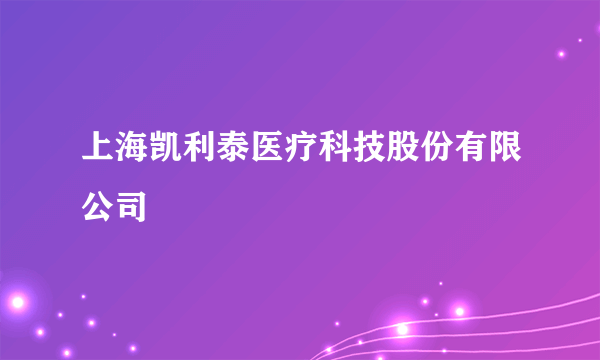 上海凯利泰医疗科技股份有限公司